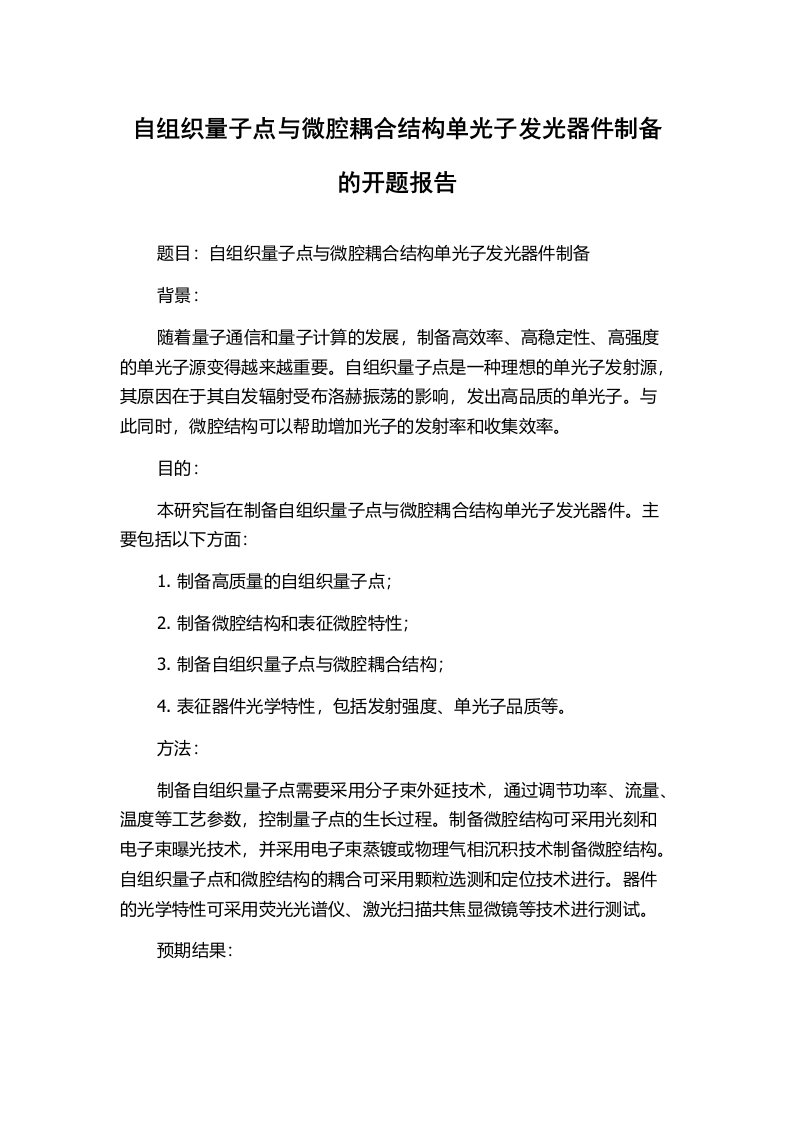 自组织量子点与微腔耦合结构单光子发光器件制备的开题报告

题目：自组织量子点与微腔耦合结构单光子发光器件制备

背景：

随着量子通信和量子计算的发展，制备高效率、高稳定性、高强度的单光子源变得越来越重要。自组织量子点是一种理想的单光子发射源，其原因在于其自发辐射受布洛赫振荡的影响，发出高品质的单光子。与此同时，微腔结构可以帮助增加光子的发射率和收集效率。

目的：

本研究旨在制备自组织量子点与微腔耦合结构单光子发光器件。主要包括以下方面：

1. 制备高质量的自组织量子点；

2. 制备微腔结构和表征微腔特性；

3. 制备自组织量子点与微腔耦合结构；

4. 表征器件光学特性，包括发射强度、单光子品质等。

方法：

制备自组织量子点需要采用分子束外延技术，通过调节功率、流量、温度等工艺参数，控制量子点的生长过程。制备微腔结构可采用光刻和电子束曝光技术，并采用电子束蒸镀或物理气相沉积技术制备微腔结构。自组织量子点和微腔结构的耦合可采用颗粒选测和定位技术进行。器件的光学特性可采用荧光光谱仪、激光扫描共焦显微镜等技术进行测试。

预期结果：